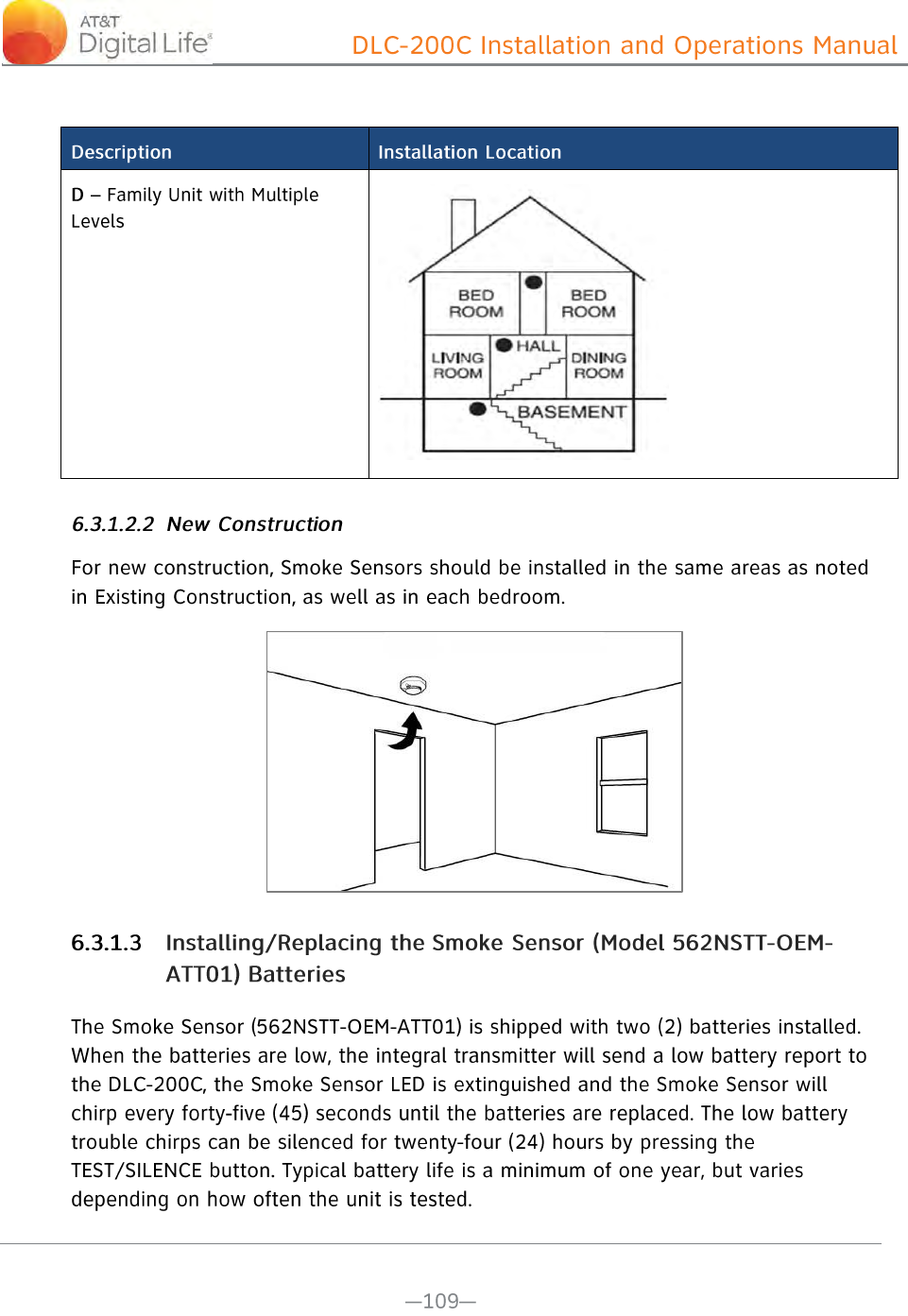 AT&T
Digital Life®

DLC-200C Installation and Operations Manual

| Description | Installation Location |
|---|---|
| D – Family Unit with Multiple Levels | BED ROOM BED ROOM LIVING ROOM HALL DINING ROOM BASEMENT |

6.3.1.2.2 New Construction

For new construction, Smoke Sensors should be installed in the same areas as noted in Existing Construction, as well as in each bedroom.

6.3.1.3 Installing/Replacing the Smoke Sensor (Model 562NSTT-OEM-ATT01) Batteries

The Smoke Sensor (562NSTT-OEM-ATT01) is shipped with two (2) batteries installed. When the batteries are low, the integral transmitter will send a low battery report to the DLC-200C, the Smoke Sensor LED is extinguished and the Smoke Sensor will chirp every forty-five (45) seconds until the batteries are replaced. The low battery trouble chirps can be silenced for twenty-four (24) hours by pressing the TEST/SILENCE button. Typical battery life is a minimum of one year, but varies depending on how often the unit is tested.

—109—